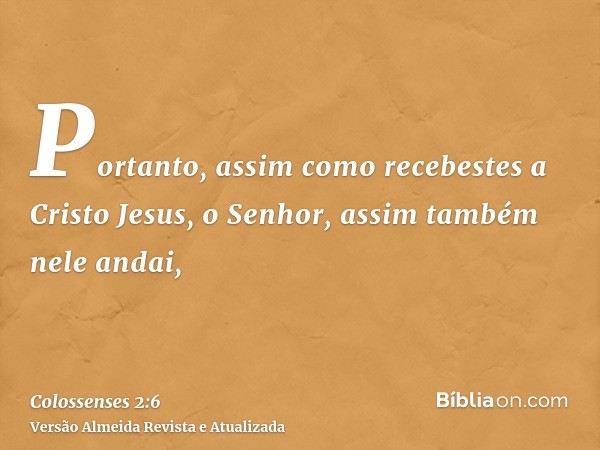 Portanto, assim como recebestes a Cristo Jesus, o Senhor, assim também nele andai,

Colossenses 2:6
Versão Almeida Revista e Atualizada

Bíbliaon.com